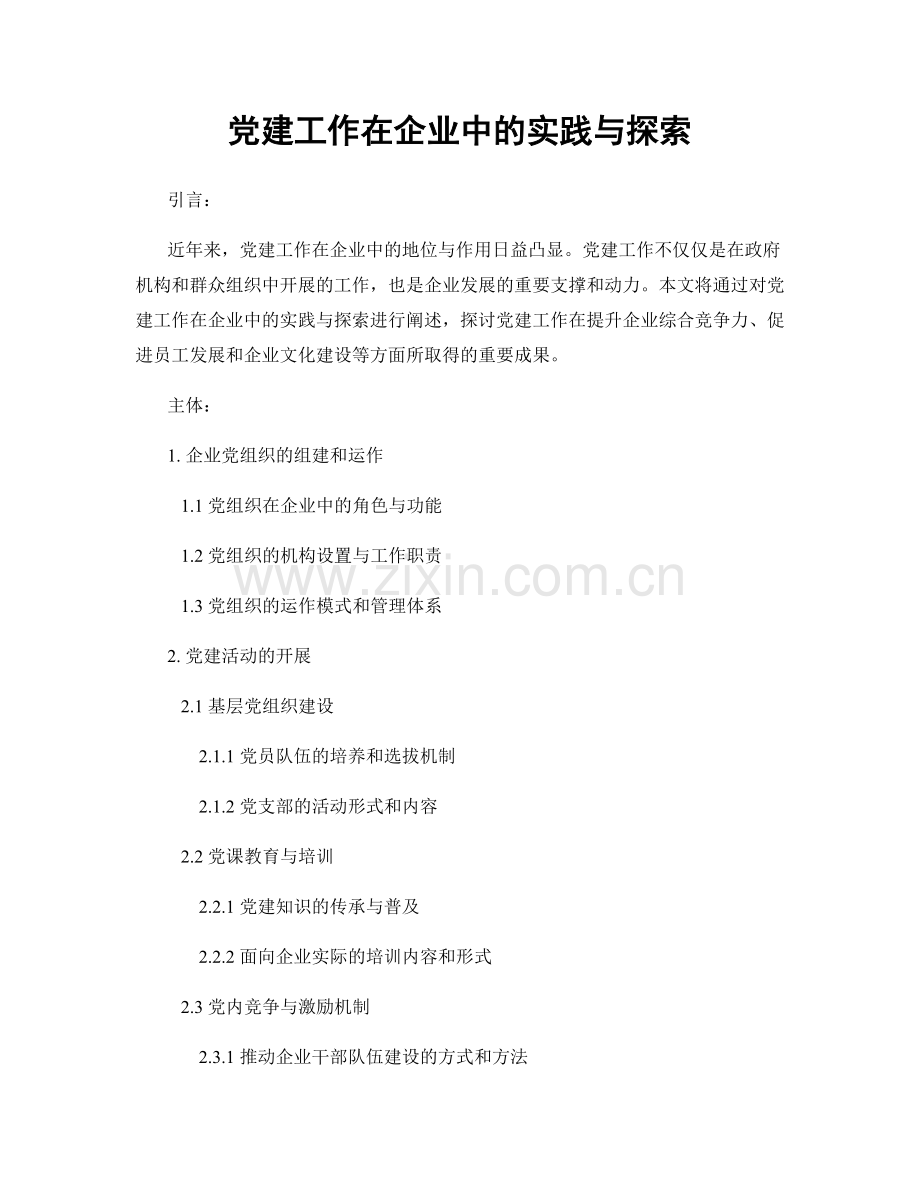 党建工作在企业中的实践与探索

引言：

近年来，党建工作在企业中的地位与作用日益凸显。党建工作不仅仅是在政府机构和群众组织中开展的工作，也是企业发展的重要支撑和动力。本文将通过对党建工作在企业中的实践与探索进行阐述，探讨党建工作在提升企业综合竞争力、促进员工发展和企业文化建设等方面所取得的重要成果。

主体：

1.企业党组织的组建和运作

1.1党组织在企业中的角色与功能

1.2党组织的机构设置与工作职责

1.3党组织的运作模式和管理体系

2.党建活动的开展

2.1基层党组织建设

2.1.1党员队伍的培养和选拔机制

2.1.2党支部的活动形式和内容

2.2党课教育与培训

2.2.1党建知识的传承与普及

2.2.2面向企业实际的培训内容和形式

2.3党内竞争与激励机制

2.3.1推动企业干部队伍建设的方式和方法

www.zixin.com.cn